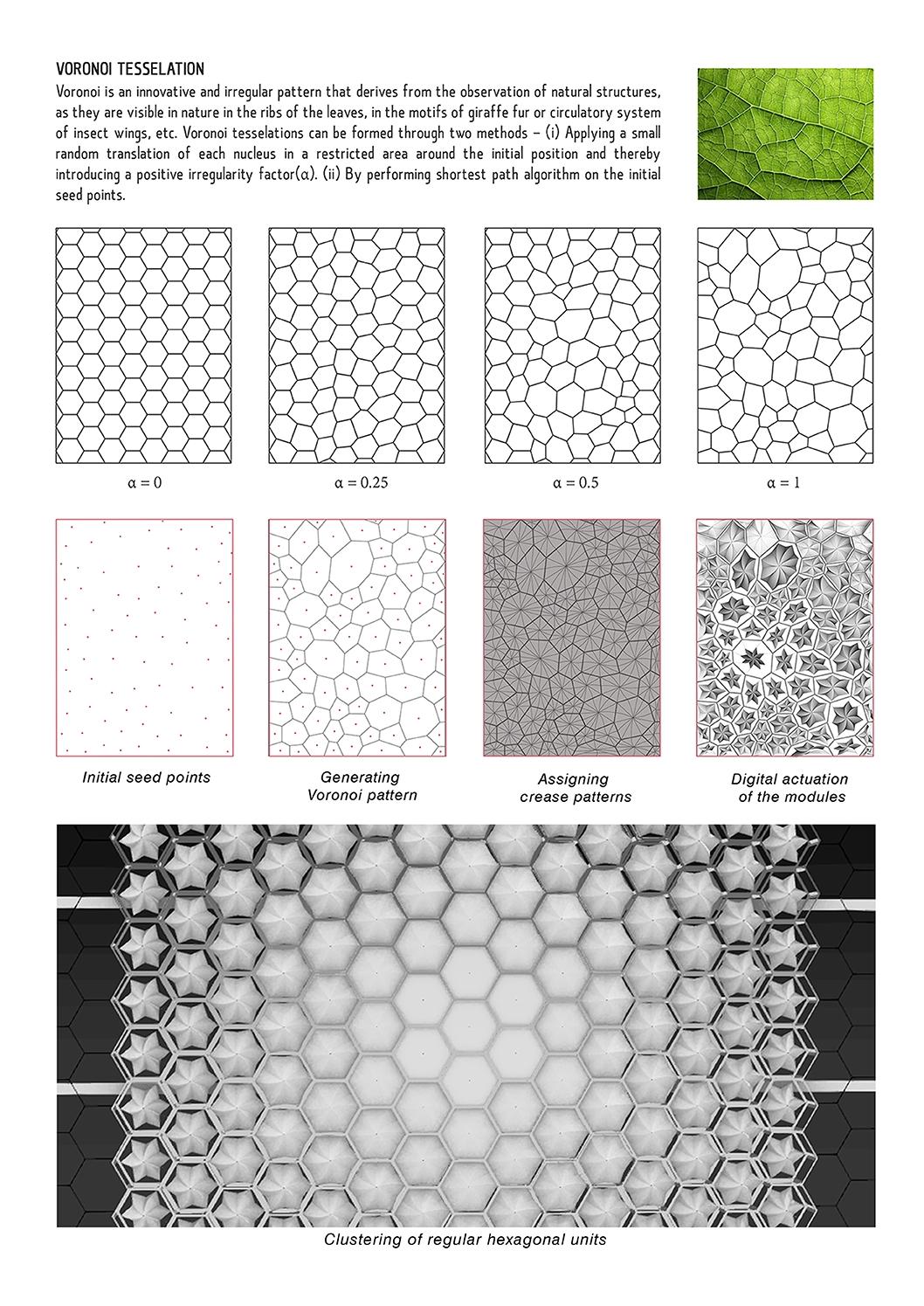 VORONOI TESSELATION

Voronoi is an innovative and irregular pattern that derives from the observation of natural structures, as they are visible in nature in the ribs of the leaves, in the motifs of giraffe fur or circulatory system of insect wings, etc. Voronoi tesselations can be formed through two methods – (i) Applying a small random translation of each nucleus in a restricted area around the initial position and thereby introducing a positive irregularity factor(α). (ii) By performing shortest path algorithm on the initial seed points.

$\alpha = 0$

$\alpha = 0.25$

$\alpha = 0.5$

$\alpha = 1$

Initial seed points

Generating Voronoi pattern

Assigning crease patterns

Digital actuation of the modules

Clustering of regular hexagonal units